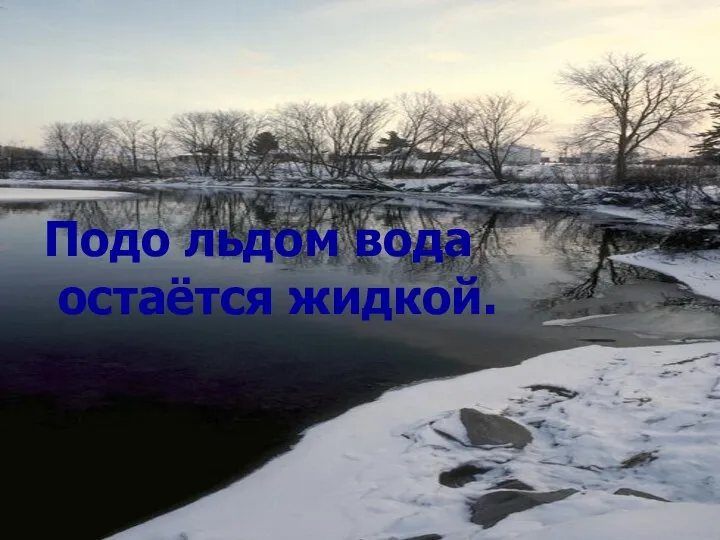 Подо льдом вода остаётся жидкой.